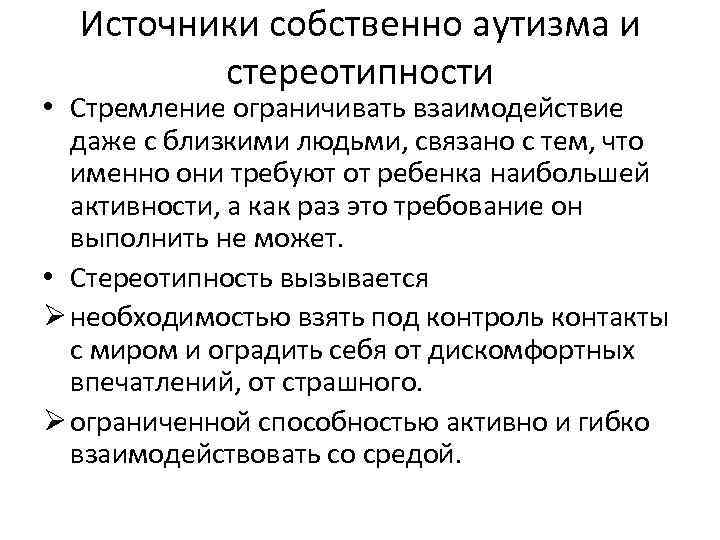 Источники собственно аутизма и стереотипности

• Стремление ограничивать взаимодействие даже с близкими людьми, связано с тем, что именно они требуют от ребенка наибольшей активности, а как раз это требование он выполнить не может.

• Стереотипность вызывается

➢ необходимостью взять под контроль контакты с миром и оградить себя от дискомфортных впечатлений, от страшного.

➢ ограниченной способностью активно и гибко взаимодействовать со средой.